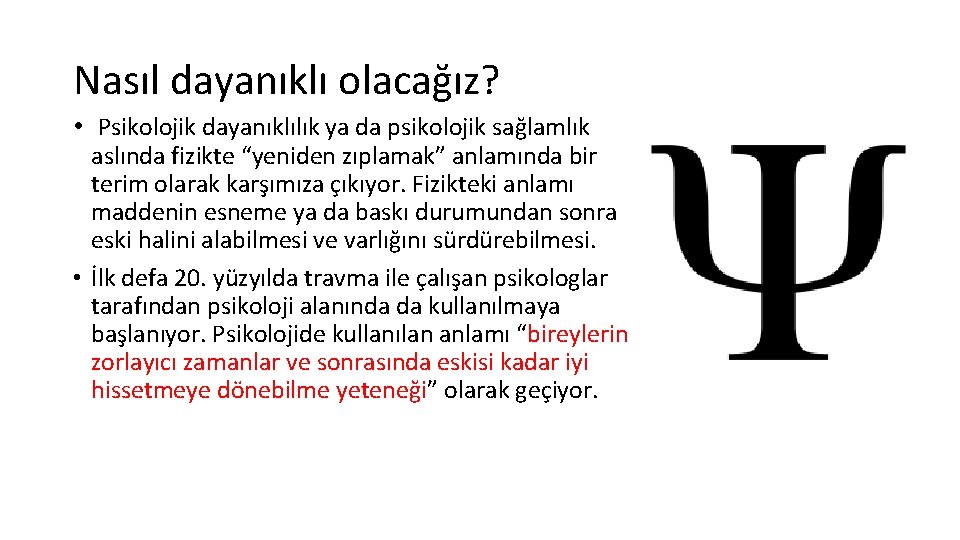 Nasıl dayanıklı olacağız?

• Psikolojik dayanıklılık ya da psikolojik sağlamlık aslında fizikte “yeniden zıplamak” anlamında bir terim olarak karşımıza çıkıyor. Fizikteki anlamı maddenin esneme ya da baskı durumundan sonra eski halini alabilmesi ve varlığını sürdürebilmesi.

• İlk defa 20. yüzyılda travma ile çalışan psikologlar tarafından psikoloji alanında da kullanılmaya başlanıyor. Psikolojide kullanılan anlamı “bireylerin zorlayıcı zamanlar ve sonrasında eskisi kadar iyi hissetmeye dönebilme yeteneği” olarak geçiyor.

Ψ